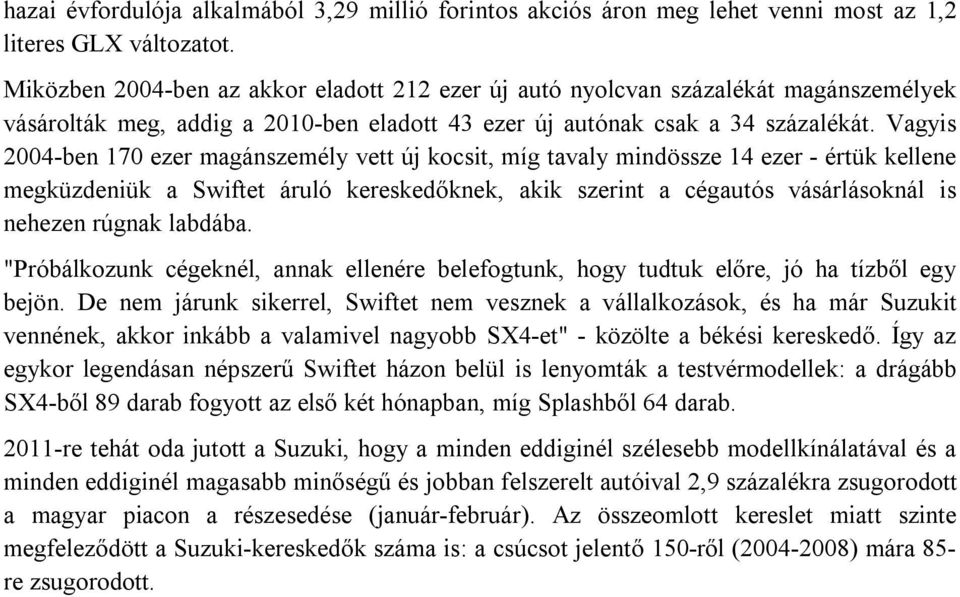 hazai évfordulója alkalmából 3,29 millió forintos akciós áron meg lehet venni most az 1,2 literes GLX változatot.

Miközben 2004-ben az akkor eladott 212 ezer új autó nyolcvan százalékát magánszemélyek vásárolták meg, addig a 2010-ben eladott 43 ezer új autónak csak a 34 százalékát. Vagyis 2004-ben 170 ezer magánszemély vett új kocsit, míg tavaly mindössze 14 ezer - értük kellene megküzdeniük a Swiftet áruló kereskedőknek, akik szerint a cégautós vásárlásoknál is nehezen rúgnak labdába.

"Próbálkozunk cégeknél, annak ellenére belefogtunk, hogy tudtuk előre, jó ha tízből egy bejön. De nem járunk sikerrel, Swiftet nem vesznek a vállalkozások, és ha már Suzukit vennének, akkor inkább a valamivel nagyobb SX4-et" - közölte a békési kereskedő. Így az egykor legendásan népszerű Swiftet házon belül is lenyomták a testvérmodellek: a drágább SX4-ből 89 darab fogyott az első két hónapban, míg Splashből 64 darab.

2011-re tehát oda jutott a Suzuki, hogy a minden eddiginél szélesebb modellkínálatával és a minden eddiginél magasabb minőségű és jobban felszerelt autóival 2,9 százalékra zsugorodott a magyar piacon a részesedése (január-február). Az összeomlott kereslet miatt szinte megfeleződött a Suzuki-kereskedők száma is: a csúcsot jelentő 150-ről (2004-2008) mára 85-re zsugorodott.